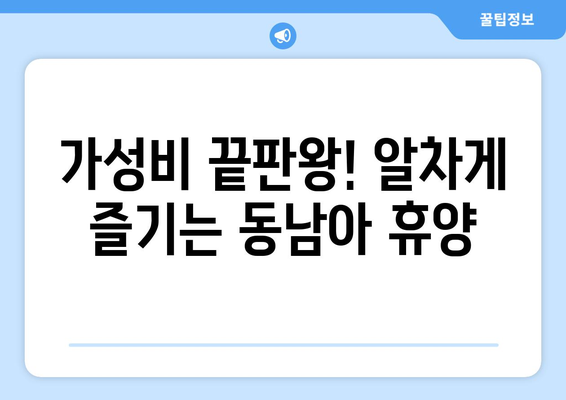 꿀팁정보

가성비 끝판왕! 알차게 즐기는 동남아 휴양